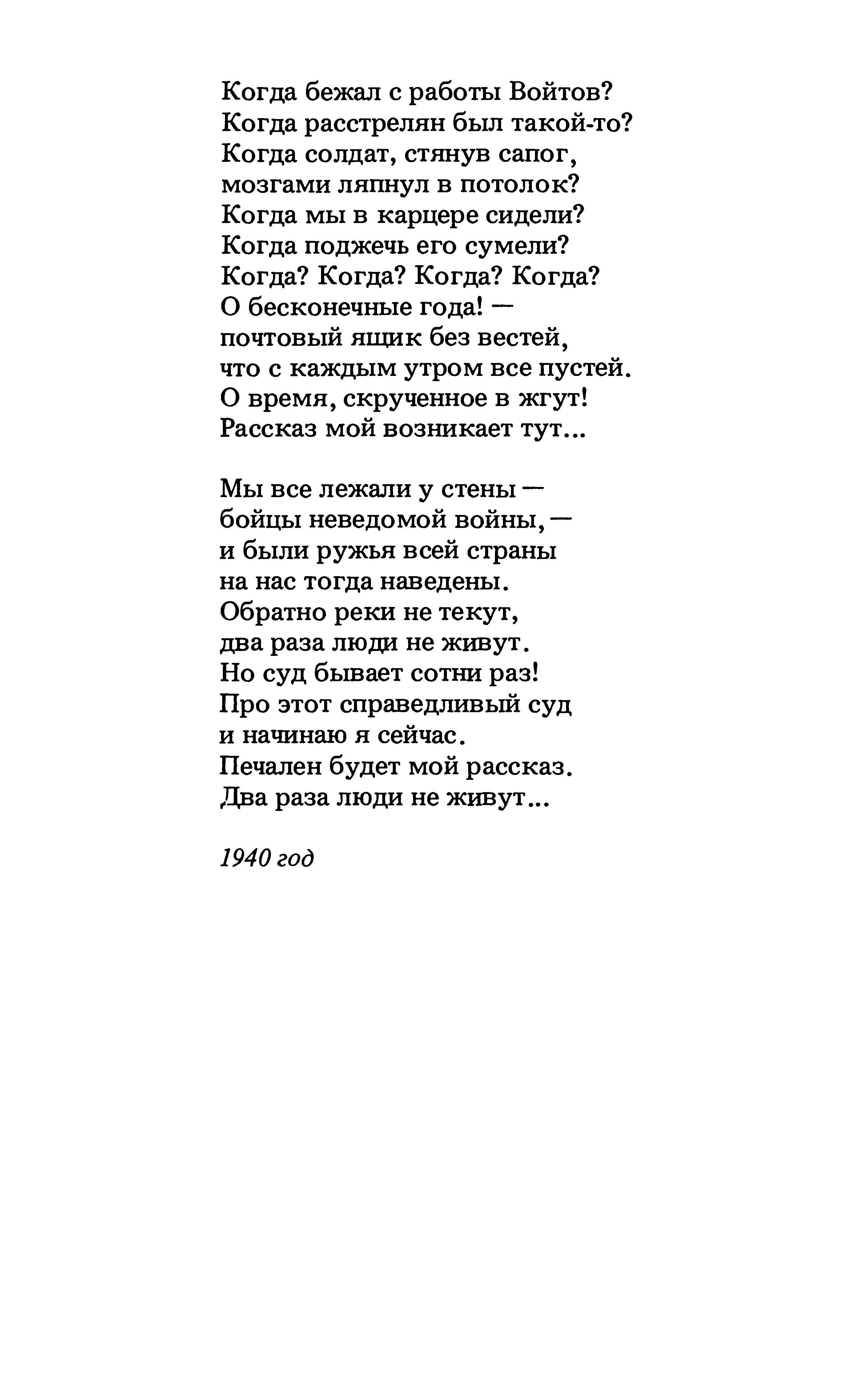 Когда бежал с работы Войтов?
Когда расстрелян был такой-то?
Когда солдат, стянув сапог,
мозгами ляпнул в потолок?
Когда мы в карцере сидели?
Когда поджечь его сумели?
Когда? Когда? Когда? Когда?
О бесконечные года! —
почтовый ящик без вестей,
что с каждым утром все пустей.
О время, скрученное в жгут!
Рассказ мой возникает тут...

Мы все лежали у стены —
бойцы неведомой войны, —
и были ружья всей страны
на нас тогда наведены.
Обратно реки не текут,
два раза люди не живут.
Но суд бывает сотни раз!
Про этот справедливый суд
и начинаю я сейчас.
Печален будет мой рассказ.
Два раза люди не живут...

1940 год